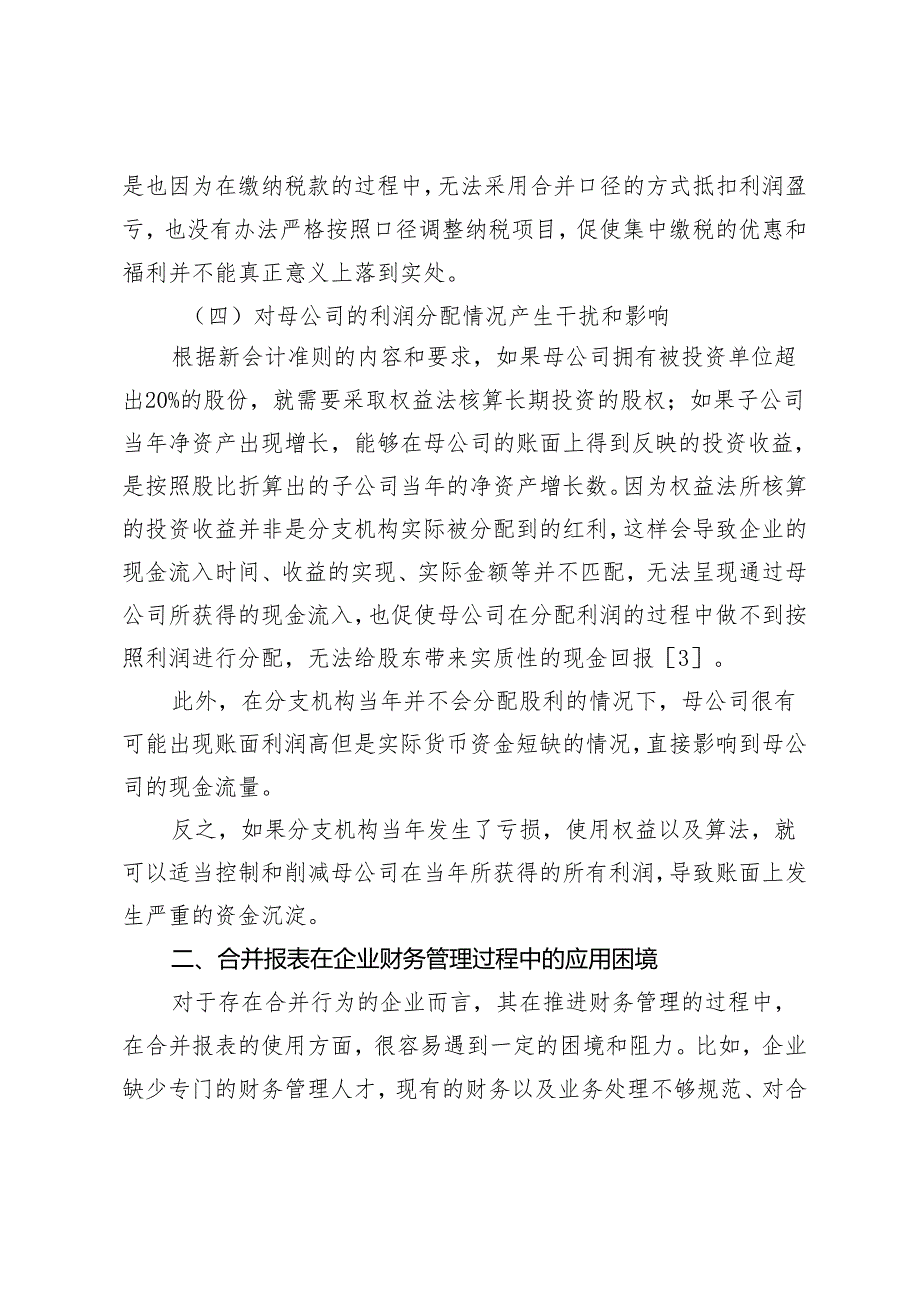 是也因为在缴纳税款的过程中，无法采用合并口径的方式抵扣利润盈亏，也没有办法严格按照口径调整纳税项目，促使集中缴税的优惠和福利并不能真正意义上落到实处。

（四）对母公司的利润分配情况产生干扰和影响

根据新会计准则的内容和要求，如果母公司拥有被投资单位超出20%的股份，就需要采取权益法核算长期投资的股权；如果子公司当年净资产出现增长，能够在母公司的账面上得到反映的投资收益，是按照股比折算出的子公司当年的净资产增长数。因为权益法所核算的投资收益并非是分支机构实际被分配到的红利，这样会导致企业的现金流入时间、收益的实现、实际金额等并不匹配，无法呈现通过母公司所获得的现金流入，也促使母公司在分配利润的过程中做不到按照利润进行分配，无法给股东带来实质性的现金回报［3］。

此外，在分支机构当年并不会分配股利的情况下，母公司很有可能出现账面利润高但是实际货币资金短缺的情况，直接影响到母公司的现金流量。

反之，如果分支机构当年发生了亏损，使用权益以及算法，就可以适当控制和削减母公司在当年所获得的所有利润，导致账面上发生严重的资金沉淀。

二、合并报表在企业财务管理过程中的应用困境

对于存在合并行为的企业而言，其在推进财务管理的过程中，在合并报表的使用方面，很容易遇到一定的困境和阻力。比如，企业缺少专门的财务管理人才，现有的财务以及业务处理不够规范、对合